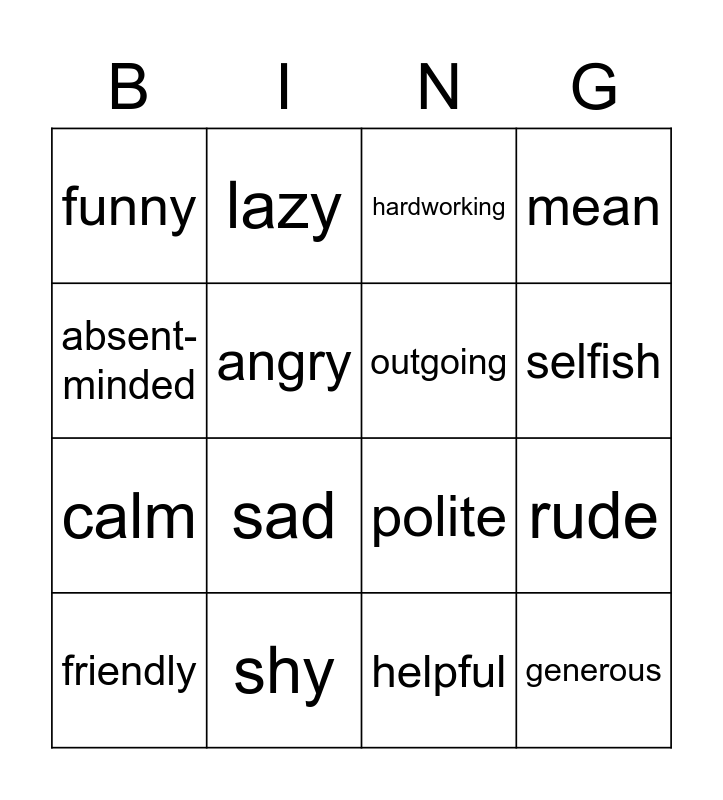 | B | I | N | G |
|---|---|---|---|
| funny | lazy | hardworking | mean |
| absent-minded | angry | outgoing | selfish |
| calm | sad | polite | rude |
| friendly | shy | helpful | generous |